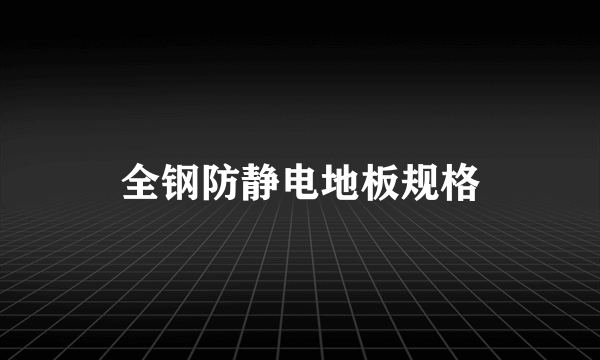 全钢防静电地板规格